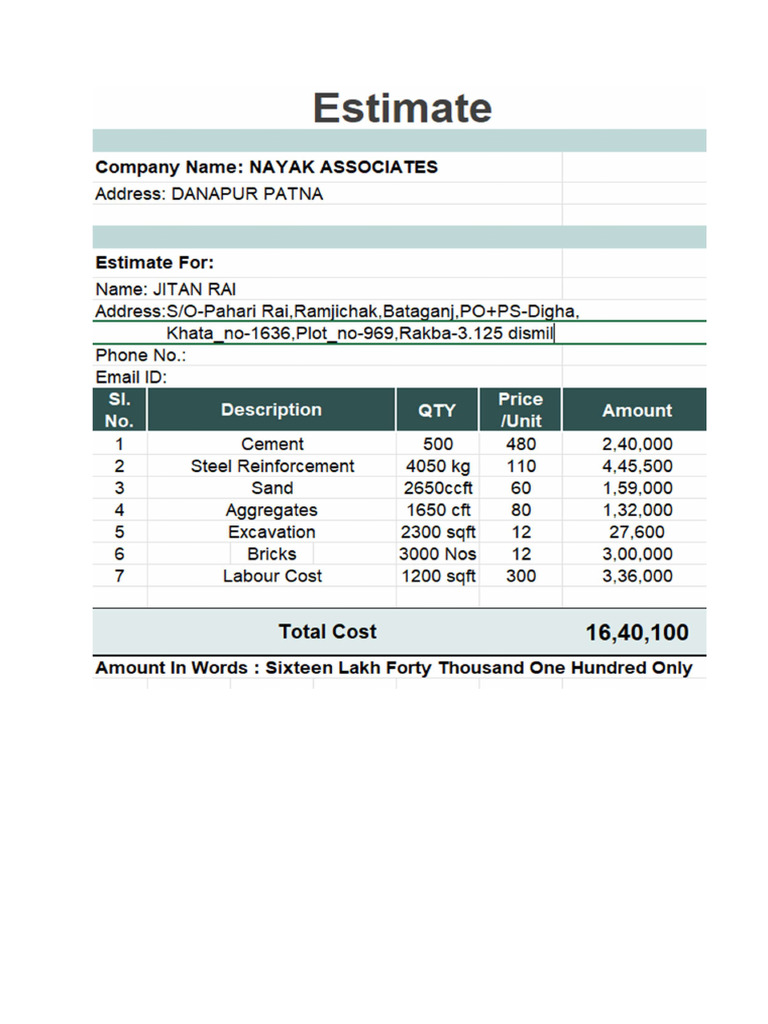 Estimate

Company Name: NAYAK ASSOCIATES
Address: DANAPUR PATNA

Estimate For:
Name: JITAN RAI
Address:S/O-Pahari Rai,Ramjichak,Bataganj,PO+PS-Digha, Khata_no-1636,Plot_no-969,Rakba-3.125 dismil
Phone No.:
Email ID:

| Sl. No. | Description | QTY | Price /Unit | Amount |
|---|---|---|---|---|
| 1 | Cement | 500 | 480 | 2,40,000 |
| 2 | Steel Reinforcement | 4050 kg | 110 | 4,45,500 |
| 3 | Sand | 2650ccft | 60 | 1,59,000 |
| 4 | Aggregates | 1650 cft | 80 | 1,32,000 |
| 5 | Excavation | 2300 sqft | 12 | 27,600 |
| 6 | Bricks | 3000 Nos | 12 | 3,00,000 |
| 7 | Labour Cost | 1200 sqft | 300 | 3,36,000 |

Total Cost 16,40,100

Amount In Words : Sixteen Lakh Forty Thousand One Hundred Only